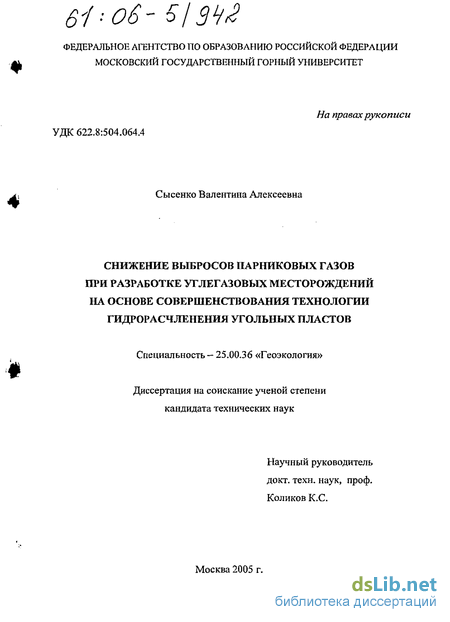 61:06-5/942

ФЕДЕРАЛЬНОЕ АГЕНТСТВО ПО ОБРАЗОВАНИЮ РОССИЙСКОЙ ФЕДЕРАЦИИ
МОСКОВСКИЙ ГОСУДАРСТВЕННЫЙ ГОРНЫЙ УНИВЕРСИТЕТ

На правах рукописи

УДК 622.8:504.064.4

Сысенко Валентина Алексеевна

СНИЖЕНИЕ ВЫБРОСОВ ПАРНИКОВЫХ ГАЗОВ
ПРИ РАЗРАБОТКЕ УГЛЕГАЗОВЫХ МЕСТОРОЖДЕНИЙ
НА ОСНОВЕ СОВЕРШЕНСТВОВАНИЯ ТЕХНОЛОГИИ
ГИДРОРАСЧЛЕНЕНИЯ УГОЛЬНЫХ ПЛАСТОВ

Специальность – 25.00.36 «Геоэкология»

Диссертация на соискание ученой степени
кандидата технических наук

Научный руководитель
докт. техн. наук, проф.
Коликов К.С.

Москва 2005 г.

dsLib.net
библиотека диссертаций